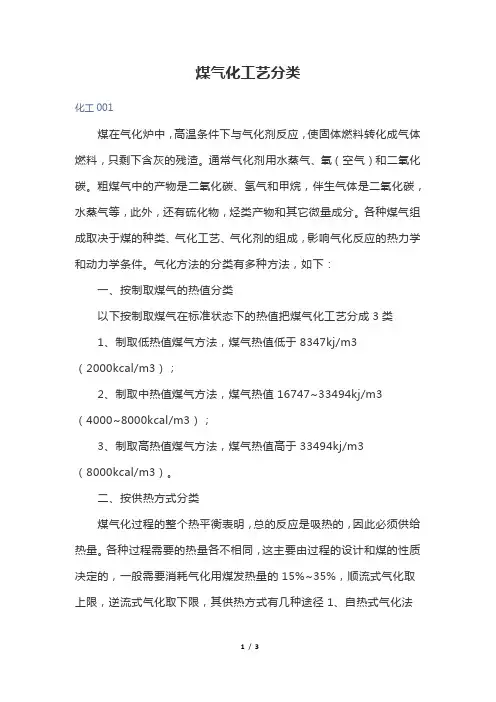 煤气化工艺分类

化工 001

煤在气化炉中，高温条件下与气化剂反应，使固体燃料转化成气体燃料，只剩下含灰的残渣。通常气化剂用水蒸气、氧（空气）和二氧化碳。粗煤气中的产物是二氧化碳、氢气和甲烷，伴生气体是二氧化碳，水蒸气等，此外，还有硫化物，烃类产物和其它微量成分。各种煤气组成取决于煤的种类、气化工艺、气化剂的组成，影响气化反应的热力学和动力学条件。气化方法的分类有多种方法，如下：

一、按制取煤气的热值分类

以下按制取煤气在标准状态下的热值把煤气化工艺分成 3 类

1、制取低热值煤气方法，煤气热值低于 8347kj/m3（2000kcal/m3）；

2、制取中热值煤气方法，煤气热值 16747~33494kj/m3（4000~8000kcal/m3）；

3、制取高热值煤气方法，煤气热值高于 33494kj/m3（8000kcal/m3）。

二、按供热方式分类

煤气化过程的整个热平衡表明，总的反应是吸热的，因此必须供给热量。各种过程需要的热量各不相同，这主要由过程的设计和煤的性质决定的，一般需要消耗气化用煤发热量的 15%~35%，顺流式气化取上限，逆流式气化取下限，其供热方式有几种途径 1、自热式气化法

1 / 3